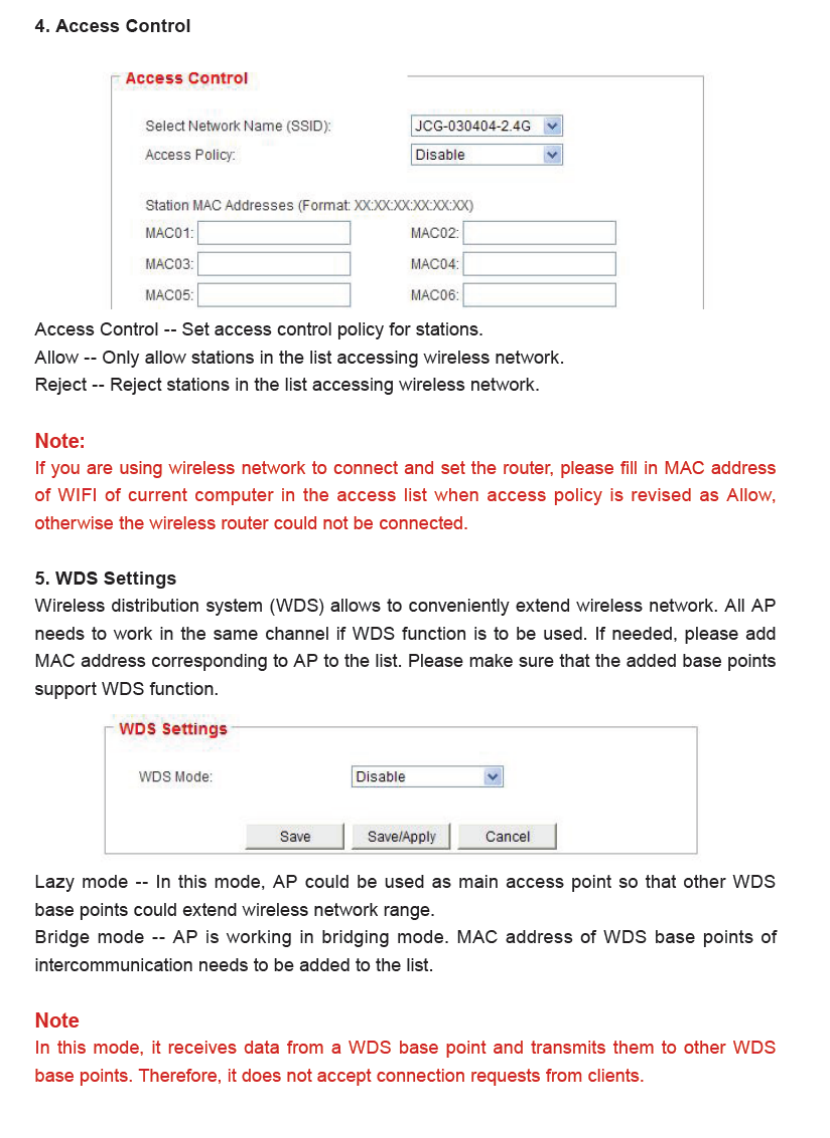 4. Access Control

Access Control

Select Network Name (SSID): JCG-030404-2.4G

Access Policy: Disable

Station MAC Addresses (Format: XX:XX:XX:XX:XX:XX)

MAC01:
MAC02:
MAC03:
MAC04:
MAC05:
MAC06:

Access Control -- Set access control policy for stations.
Allow -- Only allow stations in the list accessing wireless network.
Reject -- Reject stations in the list accessing wireless network.

Note:
If you are using wireless network to connect and set the router, please fill in MAC address of WIFI of current computer in the access list when access policy is revised as Allow, otherwise the wireless router could not be connected.

5. WDS Settings
Wireless distribution system (WDS) allows to conveniently extend wireless network. All AP needs to work in the same channel if WDS function is to be used. If needed, please add MAC address corresponding to AP to the list. Please make sure that the added base points support WDS function.

WDS Settings

WDS Mode: Disable

Save Save/Apply Cancel

Lazy mode -- In this mode, AP could be used as main access point so that other WDS base points could extend wireless network range.
Bridge mode -- AP is working in bridging mode. MAC address of WDS base points of intercommunication needs to be added to the list.

Note
In this mode, it receives data from a WDS base point and transmits them to other WDS base points. Therefore, it does not accept connection requests from clients.